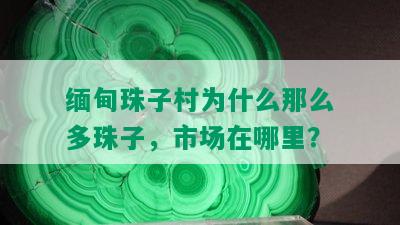 缅甸珠子村为什么那么多珠子，市场在哪里？